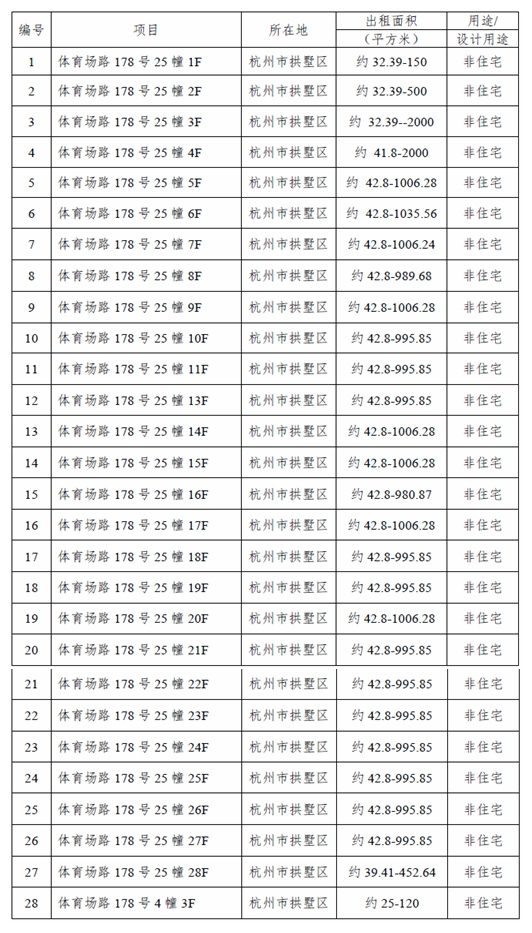 | 编号 | 项目 | 所在地 | 出租面积（平方米） | 用途/设计用途 |
|---|---|---|---|---|
| 1 | 体育场路 178 号 25 幢 1F | 杭州市拱墅区 | 约 32.39-150 | 非住宅 |
| 2 | 体育场路 178 号 25 幢 2F | 杭州市拱墅区 | 约 32.39-500 | 非住宅 |
| 3 | 体育场路 178 号 25 幢 3F | 杭州市拱墅区 | 约 32.39--2000 | 非住宅 |
| 4 | 体育场路 178 号 25 幢 4F | 杭州市拱墅区 | 约 41.8-2000 | 非住宅 |
| 5 | 体育场路 178 号 25 幢 5F | 杭州市拱墅区 | 约 42.8-1006.28 | 非住宅 |
| 6 | 体育场路 178 号 25 幢 6F | 杭州市拱墅区 | 约 42.8-1035.56 | 非住宅 |
| 7 | 体育场路 178 号 25 幢 7F | 杭州市拱墅区 | 约 42.8-1006.24 | 非住宅 |
| 8 | 体育场路 178 号 25 幢 8F | 杭州市拱墅区 | 约 42.8-989.68 | 非住宅 |
| 9 | 体育场路 178 号 25 幢 9F | 杭州市拱墅区 | 约 42.8-1006.28 | 非住宅 |
| 10 | 体育场路 178 号 25 幢 10F | 杭州市拱墅区 | 约 42.8-995.85 | 非住宅 |
| 11 | 体育场路 178 号 25 幢 11F | 杭州市拱墅区 | 约 42.8-995.85 | 非住宅 |
| 12 | 体育场路 178 号 25 幢 13F | 杭州市拱墅区 | 约 42.8-995.85 | 非住宅 |
| 13 | 体育场路 178 号 25 幢 14F | 杭州市拱墅区 | 约 42.8-1006.28 | 非住宅 |
| 14 | 体育场路 178 号 25 幢 15F | 杭州市拱墅区 | 约 42.8-1006.28 | 非住宅 |
| 15 | 体育场路 178 号 25 幢 16F | 杭州市拱墅区 | 约 42.8-980.87 | 非住宅 |
| 16 | 体育场路 178 号 25 幢 17F | 杭州市拱墅区 | 约 42.8-1006.28 | 非住宅 |
| 17 | 体育场路 178 号 25 幢 18F | 杭州市拱墅区 | 约 42.8-995.85 | 非住宅 |
| 18 | 体育场路 178 号 25 幢 19F | 杭州市拱墅区 | 约 42.8-995.85 | 非住宅 |
| 19 | 体育场路 178 号 25 幢 20F | 杭州市拱墅区 | 约 42.8-1006.28 | 非住宅 |
| 20 | 体育场路 178 号 25 幢 21F | 杭州市拱墅区 | 约 42.8-995.85 | 非住宅 |
| 21 | 体育场路 178 号 25 幢 22F | 杭州市拱墅区 | 约 42.8-995.85 | 非住宅 |
| 22 | 体育场路 178 号 25 幢 23F | 杭州市拱墅区 | 约 42.8-995.85 | 非住宅 |
| 23 | 体育场路 178 号 25 幢 24F | 杭州市拱墅区 | 约 42.8-995.85 | 非住宅 |
| 24 | 体育场路 178 号 25 幢 25F | 杭州市拱墅区 | 约 42.8-995.85 | 非住宅 |
| 25 | 体育场路 178 号 25 幢 26F | 杭州市拱墅区 | 约 42.8-995.85 | 非住宅 |
| 26 | 体育场路 178 号 25 幢 27F | 杭州市拱墅区 | 约 42.8-995.85 | 非住宅 |
| 27 | 体育场路 178 号 25 幢 28F | 杭州市拱墅区 | 约 39.41-452.64 | 非住宅 |
| 28 | 体育场路 178 号 4 幢 3F | 杭州市拱墅区 | 约 25-120 | 非住宅 |